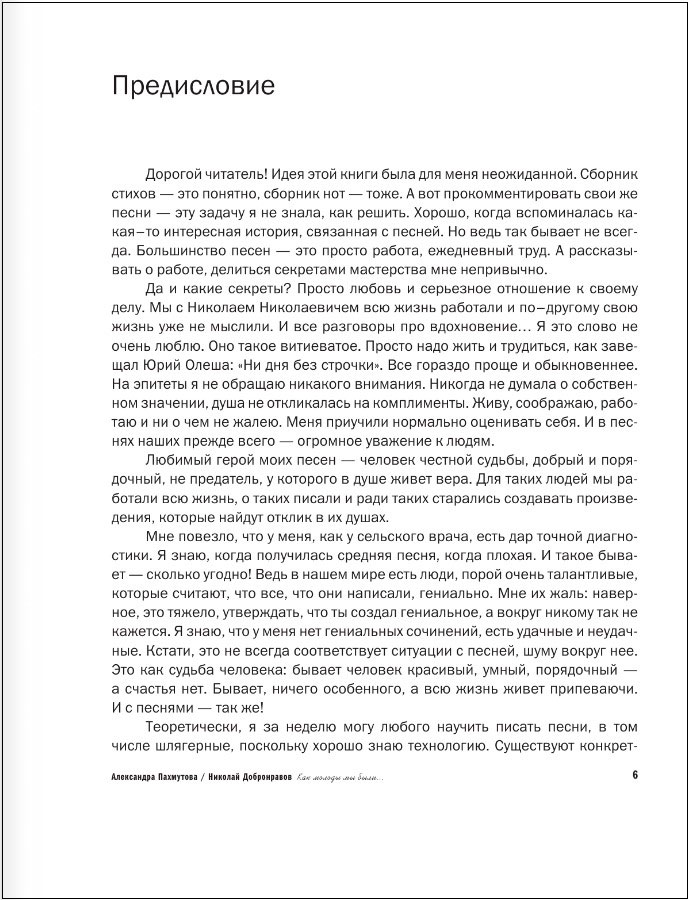 Предисловие

Дорогой читатель! Идея этой книги была для меня неожиданной. Сборник стихов — это понятно, сборник нот — тоже. А вот прокомментировать свои же песни — эту задачу я не знала, как решить. Хорошо, когда вспоминалась какая–то интересная история, связанная с песней. Но ведь так бывает не всегда. Большинство песен — это просто работа, ежедневный труд. А рассказывать о работе, делиться секретами мастерства мне непривычно.

Да и какие секреты? Просто любовь и серьезное отношение к своему делу. Мы с Николаем Николаевичем всю жизнь работали и по–другому свою жизнь уже не мыслили. И все разговоры про вдохновение… Я это слово не очень люблю. Оно такое витиеватое. Просто надо жить и трудиться, как завещал Юрий Олеша: «Ни дня без строчки». Все гораздо проще и обыкновеннее. На эпитеты я не обращаю никакого внимания. Никогда не думала о собственном значении, душа не откликалась на комплименты. Живу, соображаю, работаю и ни о чем не жалею. Меня приучили нормально оценивать себя. И в песнях наших прежде всего — огромное уважение к людям.

Любимый герой моих песен — человек честной судьбы, добрый и порядочный, не предатель, у которого в душе живет вера. Для таких людей мы работали всю жизнь, о таких писали и ради таких старались создавать произведения, которые найдут отклик в их душах.

Мне повезло, что у меня, как у сельского врача, есть дар точной диагностики. Я знаю, когда получилась средняя песня, когда плохая. И такое бывает — сколько угодно! Ведь в нашем мире есть люди, порой очень талантливые, которые считают, что все, что они написали, гениально. Мне их жаль: наверное, это тяжело, утверждать, что ты создал гениальное, а вокруг никому так не кажется. Я знаю, что у меня нет гениальных сочинений, есть удачные и неудачные. Кстати, это не всегда соответствует ситуации с песней, шуму вокруг нее. Это как судьба человека: бывает человек красивый, умный, порядочный — а счастья нет. Бывает, ничего особенного, а всю жизнь живет припеваючи. И с песнями — так же!

Теоретически, я за неделю могу любого научить писать песни, в том числе шлягерные, поскольку хорошо знаю технологию. Существуют конкрет-

Александра Пахмутова / Николай Добронравов Как молоды мы были… 6